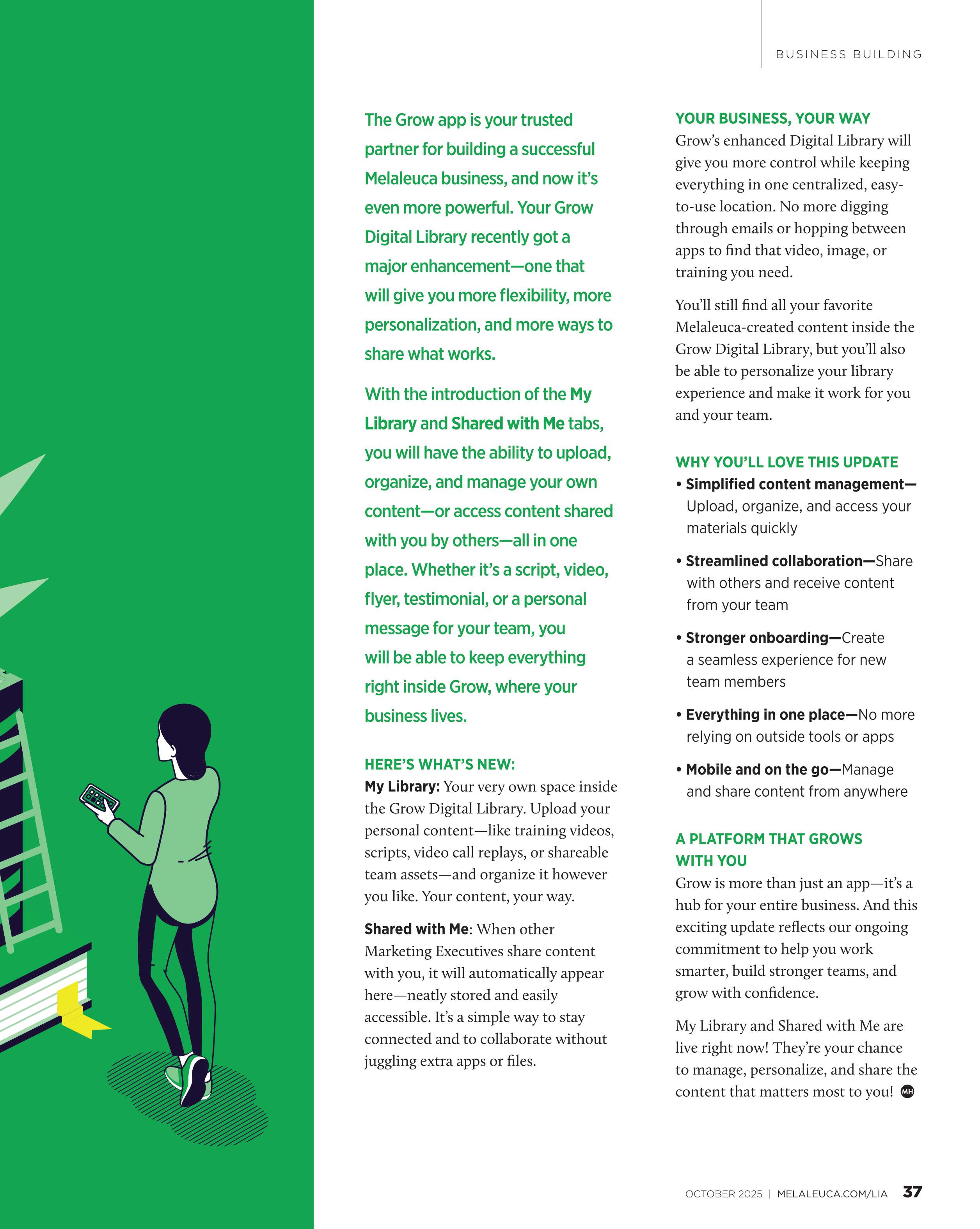 BUSINESS BUILDING

The Grow app is your trusted partner for building a successful Melaleuca business, and now it's even more powerful. Your Grow Digital Library recently got a major enhancement—one that will give you more flexibility, more personalization, and more ways to share what works.

With the introduction of the My Library and Shared with Me tabs, you will have the ability to upload, organize, and manage your own content—or access content shared with you by others—all in one place. Whether it's a script, video, flyer, testimonial, or a personal message for your team, you will be able to keep everything right inside Grow, where your business lives.

HERE'S WHAT'S NEW:
My Library: Your very own space inside the Grow Digital Library. Upload your personal content—like training videos, scripts, video call replays, or shareable team assets—and organize it however you like. Your content, your way.

Shared with Me: When other Marketing Executives share content with you, it will automatically appear here—neatly stored and easily accessible. It's a simple way to stay connected and to collaborate without juggling extra apps or files.

YOUR BUSINESS, YOUR WAY
Grow's enhanced Digital Library will give you more control while keeping everything in one centralized, easy-to-use location. No more digging through emails or hopping between apps to find that video, image, or training you need.

You'll still find all your favorite Melaleuca-created content inside the Grow Digital Library, but you'll also be able to personalize your library experience and make it work for you and your team.

WHY YOU'LL LOVE THIS UPDATE
• Simplified content management—Upload, organize, and access your materials quickly
• Streamlined collaboration—Share with others and receive content from your team
• Stronger onboarding—Create a seamless experience for new team members
• Everything in one place—No more relying on outside tools or apps
• Mobile and on the go—Manage and share content from anywhere

A PLATFORM THAT GROWS WITH YOU
Grow is more than just an app—it's a hub for your entire business. And this exciting update reflects our ongoing commitment to help you work smarter, build stronger teams, and grow with confidence.

My Library and Shared with Me are live right now! They're your chance to manage, personalize, and share the content that matters most to you! MH

OCTOBER 2025 | MELALEUCA.COM/LIA 37